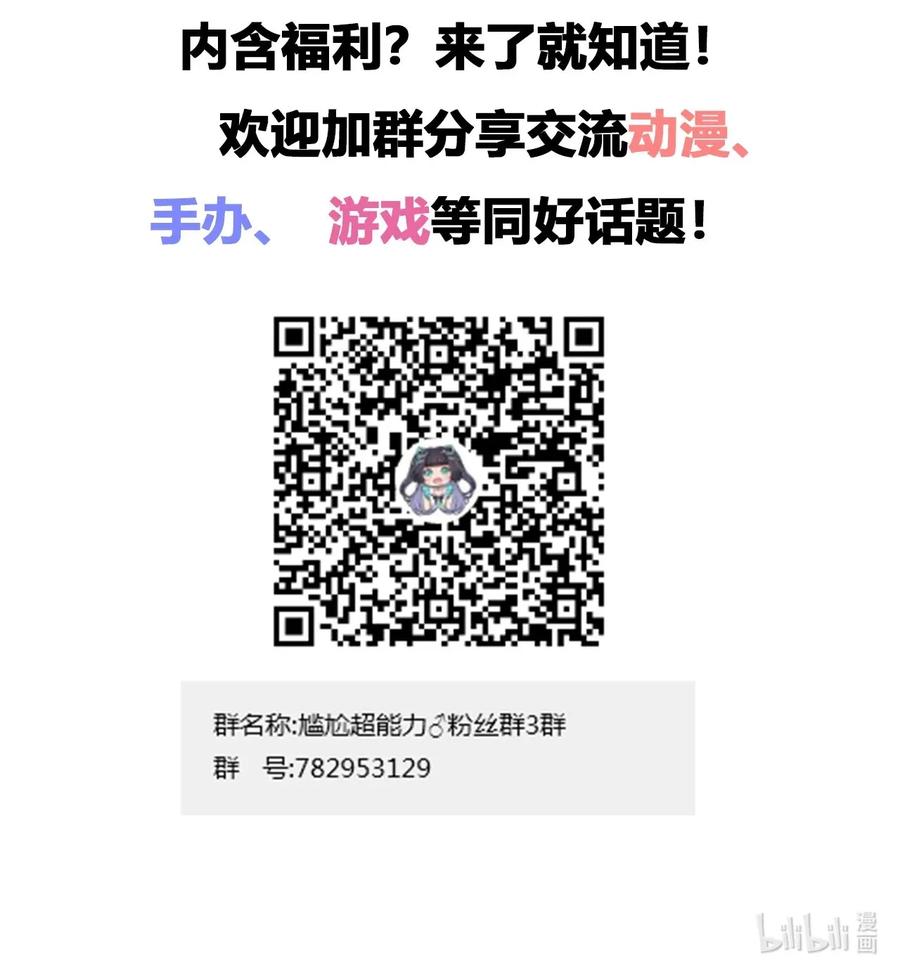 内含福利？来了就知道！

欢迎加群分享交流动漫、手办、 游戏等同好话题！

群名称:尴尬超能力♂粉丝群3群
群 号:782953129

bilibili 漫画